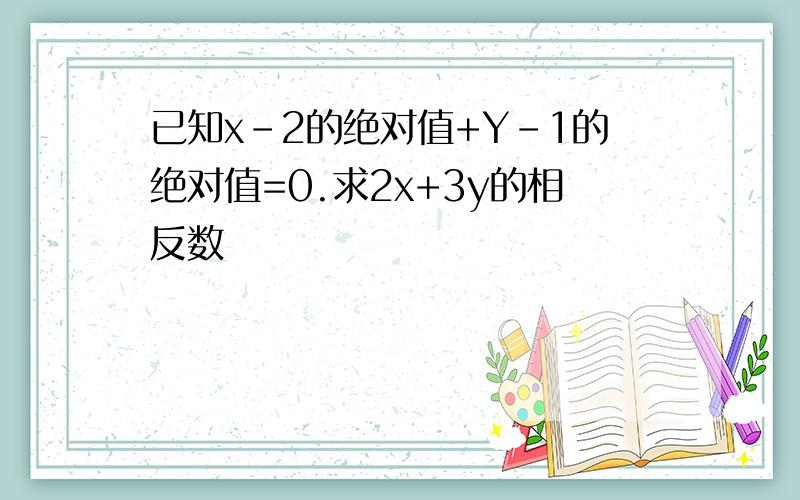 已知x－2的绝对值+Y－1的绝对值=0.求2x+3y的相反数